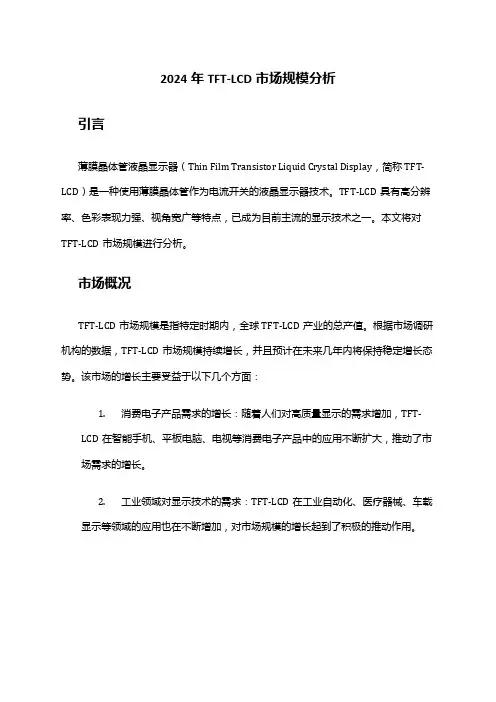 2024 年 TFT-LCD 市场规模分析

引言

薄膜晶体管液晶显示器（Thin Film Transistor Liquid Crystal Display，简称 TFT-LCD）是一种使用薄膜晶体管作为电流开关的液晶显示器技术。TFT-LCD 具有高分辨率、色彩表现力强、视角宽广等特点，已成为目前主流的显示技术之一。本文将对 TFT-LCD 市场规模进行分析。

市场概况

TFT-LCD 市场规模是指特定时期内，全球 TFT-LCD 产业的总产值。根据市场调研机构的数据，TFT-LCD 市场规模持续增长，并且预计在未来几年内将保持稳定增长态势。该市场的增长主要受益于以下几个方面：

1. 消费电子产品需求的增长：随着人们对高质量显示的需求增加，TFT-LCD 在智能手机、平板电脑、电视等消费电子产品中的应用不断扩大，推动了市场需求的增长。

2. 工业领域对显示技术的需求：TFT-LCD 在工业自动化、医疗器械、车载显示等领域的应用也在不断增加，对市场规模的增长起到了积极的推动作用。